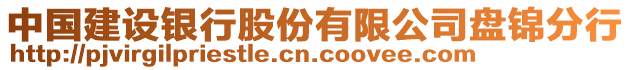 中国建设银行股份有限公司盘锦分行
http://pjvirgilpriestle.cn.coovee.com